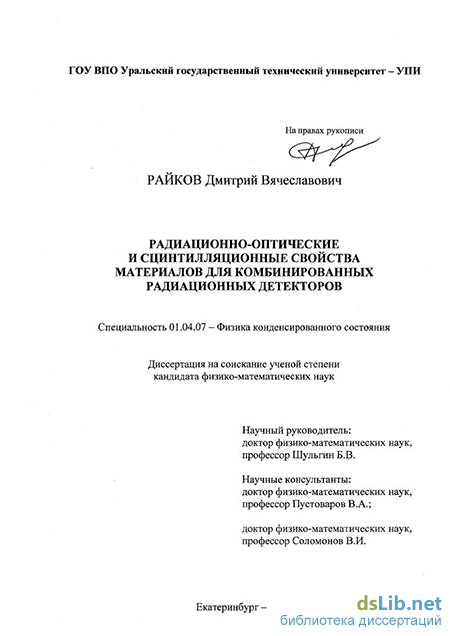 ГОУ ВПО Уральский государственный технический университет – УПИ

На правах рукописи

РАЙКОВ Дмитрий Вячеславович

РАДИАЦИОННО-ОПТИЧЕСКИЕ И СЦИНТИЛЛЯЦИОННЫЕ СВОЙСТВА МАТЕРИАЛОВ ДЛЯ КОМБИНИРОВАННЫХ РАДИАЦИОННЫХ ДЕТЕКТОРОВ

Специальность 01.04.07 – Физика конденсированного состояния

Диссертация на соискание ученой степени кандидата физико-математических наук

Научный руководитель:
доктор физико-математических наук,
профессор Шульгин Б.В.

Научные консультанты:
доктор физико-математических наук,
профессор Пустоваров В.А.;

доктор физико-математических наук,
профессор Соломонов В.И.

Екатеринбург –

dsLib.net
библиотека диссертаций